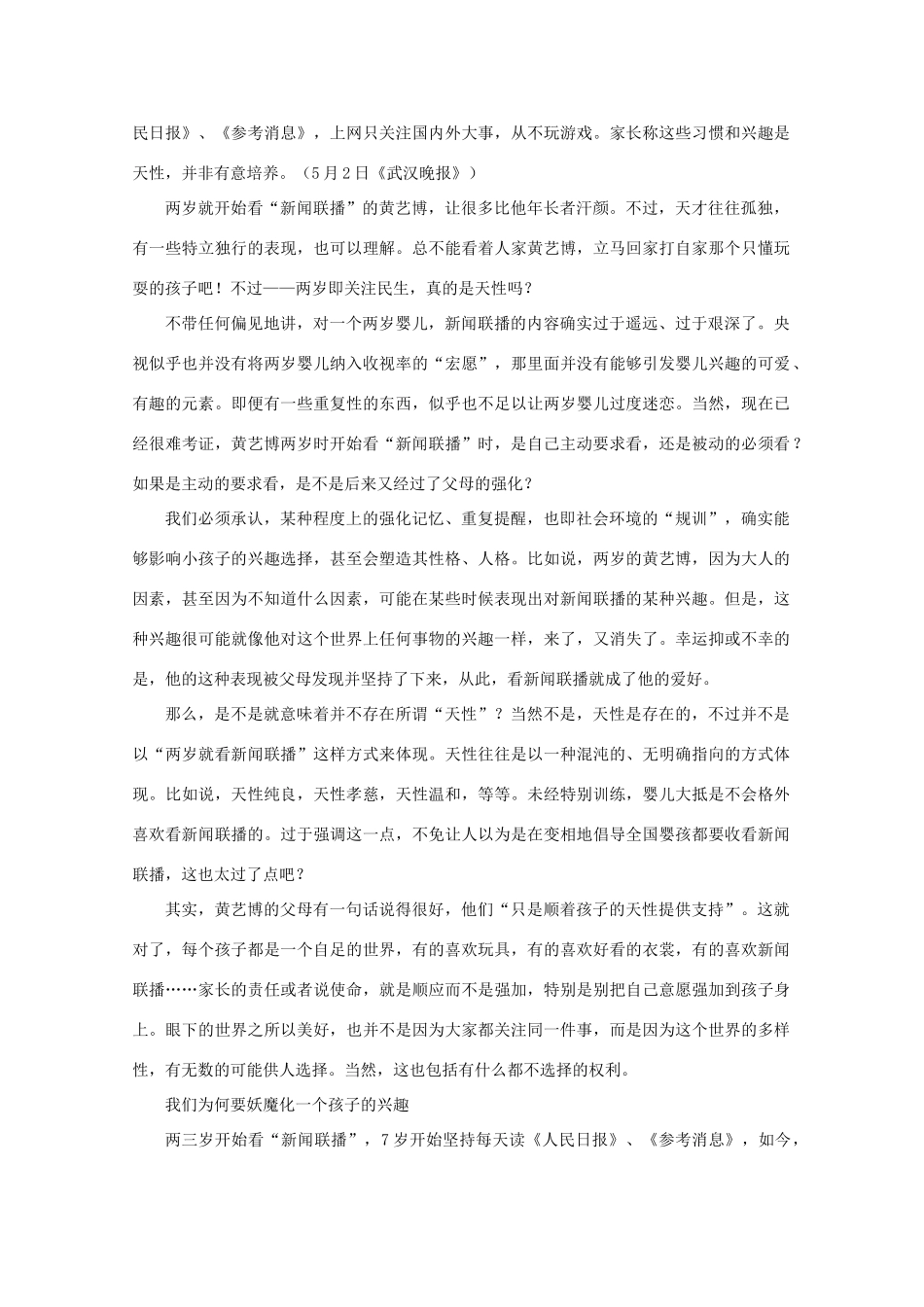 民日报》、《参考消息》，上网只关注国内外大事，从不玩游戏。家长称这些习惯和兴趣是天性，并非有意培养。（5月2日《武汉晚报》）

两岁就开始看“新闻联播”的黄艺博，让很多比他年长者汗颜。不过，天才往往孤独，有一些特立独行的表现，也可以理解。总不能看着人家黄艺博，立马回家打自家那个只懂玩耍的孩子吧！不过——两岁即关注民生，真的是天性吗？

不带任何偏见地讲，对一个两岁婴儿，新闻联播的内容确实过于遥远、过于艰深了。央视似乎也并没有将两岁婴儿纳入收视率的“宏愿”，那里面并没有能够引发婴儿兴趣的可爱、有趣的元素。即便有一些重复性的东西，似乎也不足以让两岁婴儿过度迷恋。当然，现在已经很难考证，黄艺博两岁时开始看“新闻联播”时，是自己主动要求看，还是被动的必须看？如果是主动的要求看，是不是后来又经过了父母的强化？

我们必须承认，某种程度上的强化记忆、重复提醒，也即社会环境的“规训”，确实能够影响小孩子的兴趣选择，甚至会塑造其性格、人格。比如说，两岁的黄艺博，因为大人的因素，甚至因为不知道什么因素，可能在某些时候表现出对新闻联播的某种兴趣。但是，这种兴趣很可能就像他对这个世界上任何事物的兴趣一样，来了，又消失了。幸运抑或不幸的是，他的这种表现被父母发现并坚持了下来，从此，看新闻联播就成了他的爱好。

那么，是不是就意味着并不存在所谓“天性”？当然不是，天性是存在的，不过并不是以“两岁就看新闻联播”这样方式来体现。天性往往是以一种混沌的、无明确指向的方式体现。比如说，天性纯良，天性孝慈，天性温和，等等。未经特别训练，婴儿大抵是不会格外喜欢看新闻联播的。过于强调这一点，不免让人以为是在变相地倡导全国婴孩都要收看新闻联播，这也太过了点吧？

其实，黄艺博的父母有一句话说得很好，他们“只是顺着孩子的天性提供支持”。这就对了，每个孩子都是一个自足的世界，有的喜欢玩具，有的喜欢好看的衣裳，有的喜欢新闻联播……家长的责任或者说使命，就是顺应而不是强加，特别是别把自己意愿强加到孩子身上。眼下的世界之所以美好，也并不是因为大家都关注同一件事，而是因为这个世界的多样性，有无数的可能供人选择。当然，这也包括有什么都不选择的权利。

我们为何要妖魔化一个孩子的兴趣

两三岁开始看“新闻联播”，7岁开始坚持每天读《人民日报》、《参考消息》，如今，